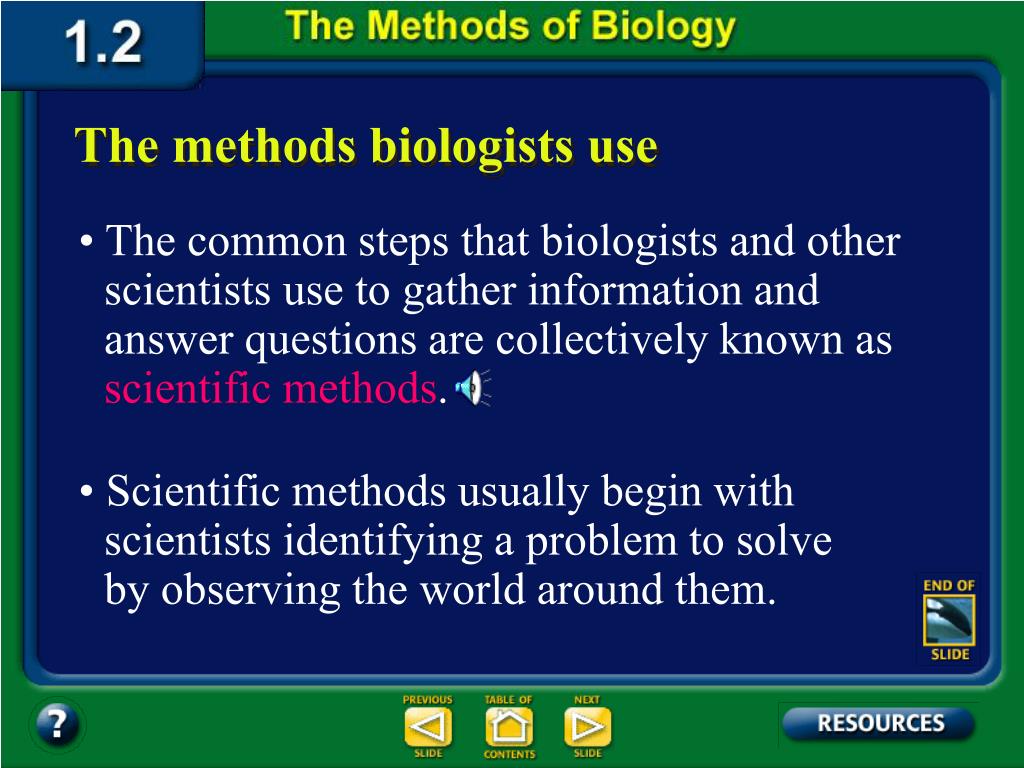 1.2 The Methods of Biology

The methods biologists use

• The common steps that biologists and other scientists use to gather information and answer questions are collectively known as scientific methods.

• Scientific methods usually begin with scientists identifying a problem to solve by observing the world around them.

END OF SLIDE

?

PREVIOUS SLIDE

TABLE OF CONTENTS

NEXT SLIDE

RESOURCES